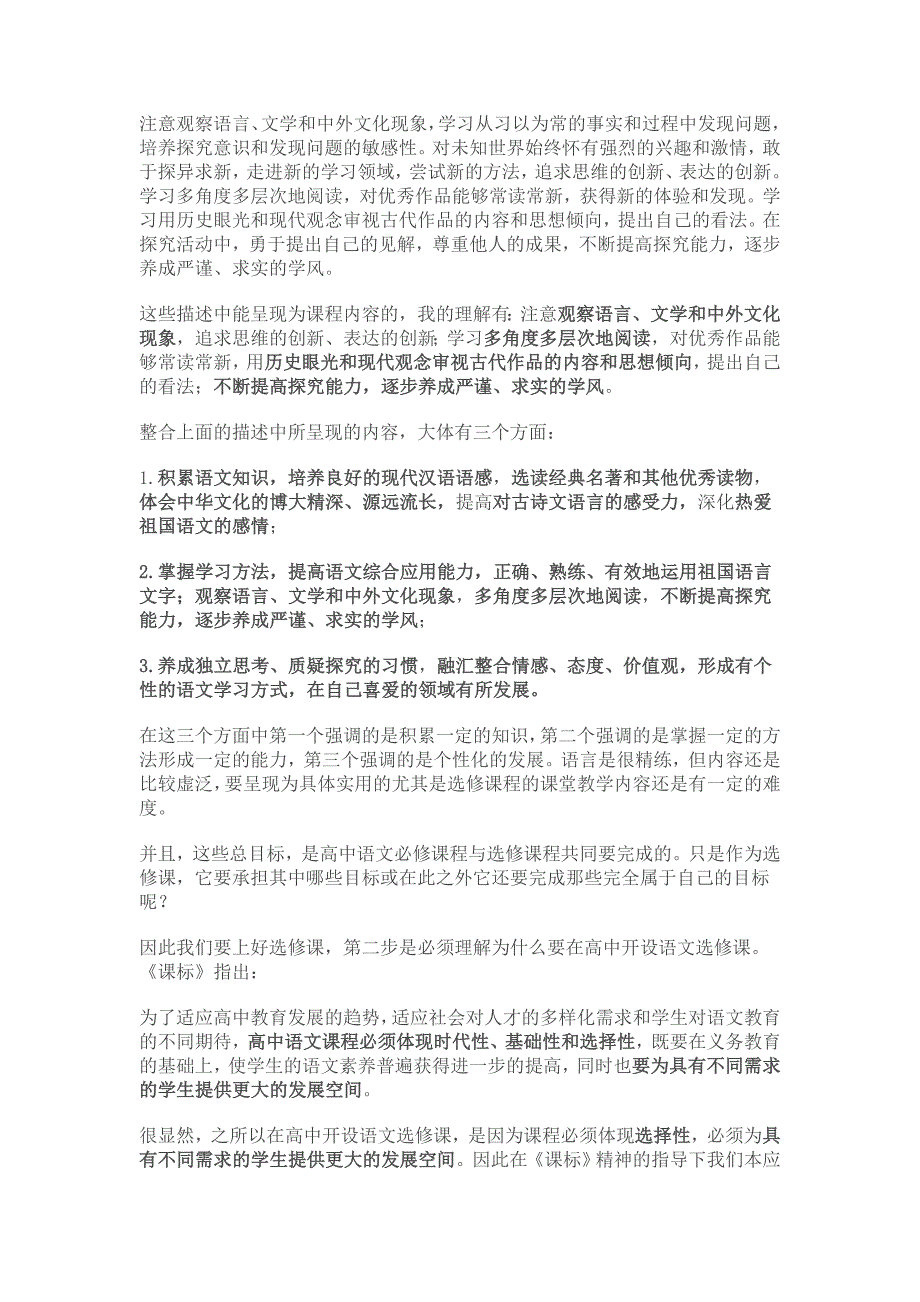 注意观察语言、文学和中外文化现象，学习从习以为常的事实和过程中发现问题，培养探究意识和发现问题的敏感性。对未知世界始终怀有强烈的兴趣和激情，敢于探异求新，走进新的学习领域，尝试新的方法，追求思维的创新、表达的创新。学习多角度多层次地阅读，对优秀作品能够常读常新，获得新的体验和发现。学习用历史眼光和现代观念审视古代作品的内容和思想倾向，提出自己的看法。在探究活动中，勇于提出自己的见解，尊重他人的成果，不断提高探究能力，逐步养成严谨、求实的学风。

这些描述中能呈现为课程内容的，我的理解有：注意观察语言、文学和中外文化现象，追求思维的创新、表达的创新；学习多角度多层次地阅读，对优秀作品能够常读常新，用历史眼光和现代观念审视古代作品的内容和思想倾向，提出自己的看法；不断提高探究能力，逐步养成严谨、求实的学风。

整合上面的描述中所呈现的内容，大体有三个方面：

1.积累语文知识，培养良好的现代汉语语感，选读经典名著和其他优秀读物，体会中华文化的博大精深、源远流长，提高对古诗文语言的感受力，深化热爱祖国语文的感情；

2.掌握学习方法，提高语文综合应用能力，正确、熟练、有效地运用祖国语言文字；观察语言、文学和中外文化现象，多角度多层次地阅读，不断提高探究能力，逐步养成严谨、求实的学风；

3.养成独立思考、质疑探究的习惯，融汇整合情感、态度、价值观，形成有个性的语文学习方式，在自己喜爱的领域有所发展。

在这三个方面中第一个强调的是积累一定的知识，第二个强调的是掌握一定的方法形成一定的能力，第三个强调的是个性化的发展。语言是很精练，但内容还是比较虚泛，要呈现为具体实用的尤其是选修课程的课堂教学内容还是有一定的难度。

并且，这些总目标，是高中语文必修课程与选修课程共同要完成的。只是作为选修课，它要承担其中哪些目标或在此之外它还要完成那些完全属于自己的目标呢？

因此我们要上好选修课，第二步是必须理解为什么要在高中开设语文选修课。《课标》指出：

为了适应高中教育发展的趋势，适应社会对人才的多样化需求和学生对语文教育的不同期待，高中语文课程必须体现时代性、基础性和选择性，既要在义务教育的基础上，使学生的语文素养普遍获得进一步的提高，同时也要为具有不同需求的学生提供更大的发展空间。

很显然，之所以在高中开设语文选修课，是因为课程必须体现选择性，必须为具有不同需求的学生提供更大的发展空间。因此在《课标》精神的指导下我们本应